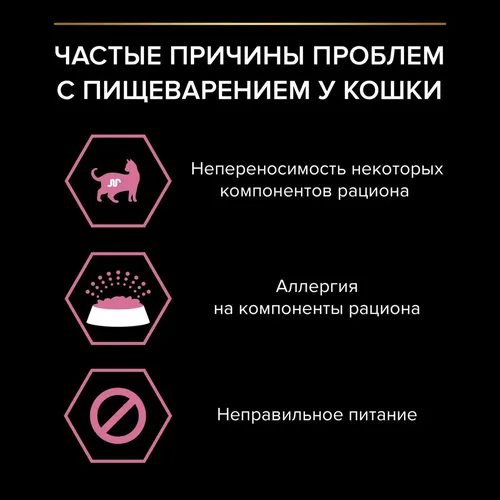 ЧАСТЫЕ ПРИЧИНЫ ПРОБЛЕМ С ПИЩЕВАРЕНИЕМ У КОШКИ

Непереносимость некоторых компонентов рациона

Аллергия на компоненты рациона

Неправильное питание